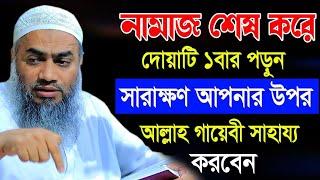 নামাজ শেষ করে
দোয়াটি ১বার পড়ুন
সারাক্ষণ আপনার উপর
আল্লাহ গায়েবী সাহায্য
করবেন